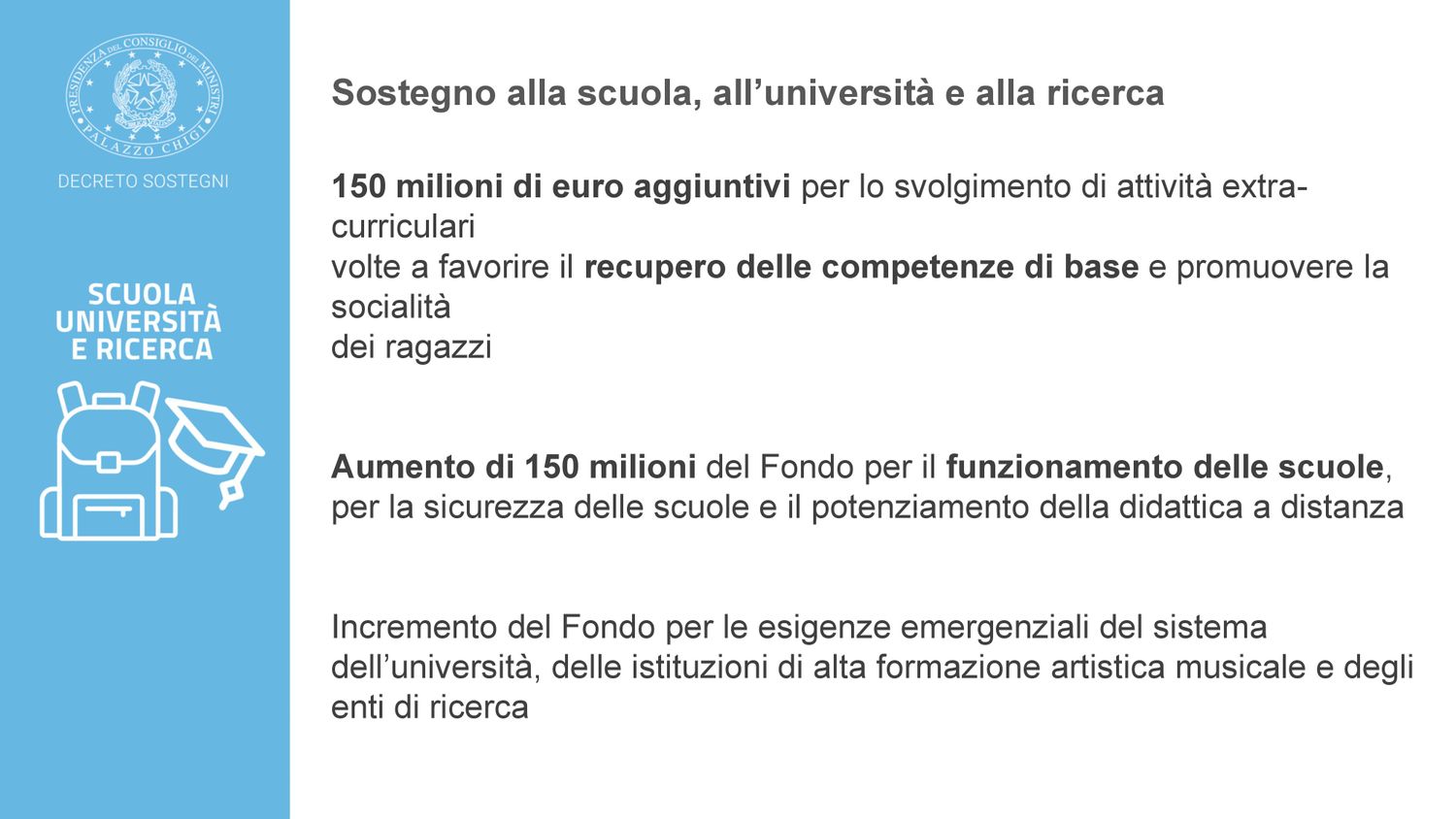 PRESIDENZA DEL CONSIGLIO DEI MINISTRI
PALAZZO CHIGI

DECRETO SOSTEGNI

SCUOLA
UNIVERSITÀ
E RICERCA

Sostegno alla scuola, all'università e alla ricerca

150 milioni di euro aggiuntivi per lo svolgimento di attività extra-curriculari volte a favorire il recupero delle competenze di base e promuovere la socialità dei ragazzi

Aumento di 150 milioni del Fondo per il funzionamento delle scuole, per la sicurezza delle scuole e il potenziamento della didattica a distanza

Incremento del Fondo per le esigenze emergenziali del sistema dell'università, delle istituzioni di alta formazione artistica musicale e degli enti di ricerca